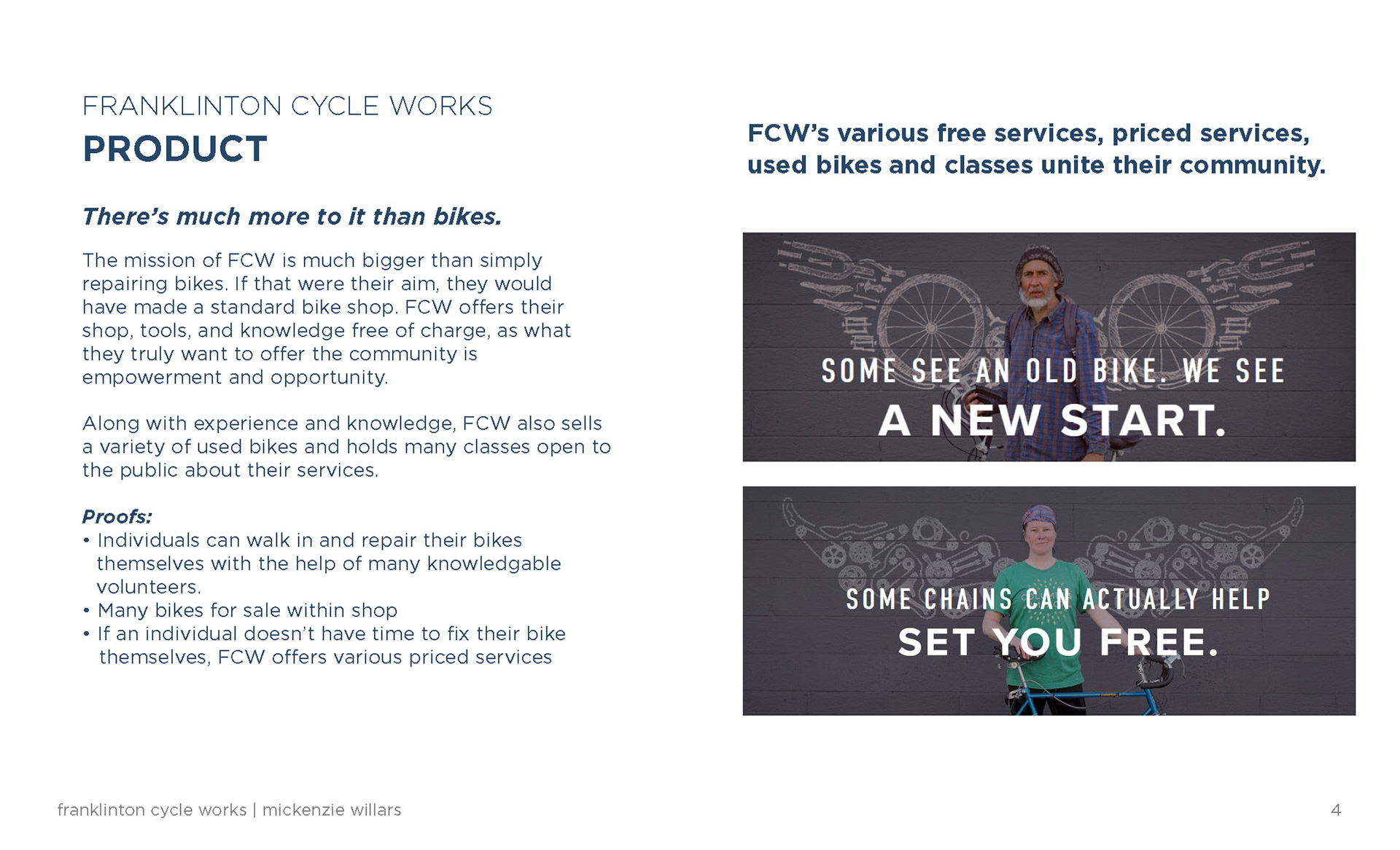 FRANKLINTON CYCLE WORKS
PRODUCT

There's much more to it than bikes.

The mission of FCW is much bigger than simply repairing bikes. If that were their aim, they would have made a standard bike shop. FCW offers their shop, tools, and knowledge free of charge, as what they truly want to offer the community is empowerment and opportunity.

Along with experience and knowledge, FCW also sells a variety of used bikes and holds many classes open to the public about their services.

Proofs:
• Individuals can walk in and repair their bikes themselves with the help of many knowledgable volunteers.
• Many bikes for sale within shop
• If an individual doesn't have time to fix their bike themselves, FCW offers various priced services

FCW's various free services, priced services, used bikes and classes unite their community.

SOME SEE AN OLD BIKE. WE SEE
A NEW START.

SOME CHAINS CAN ACTUALLY HELP
SET YOU FREE.

franklinton cycle works | mickenzie willars

4